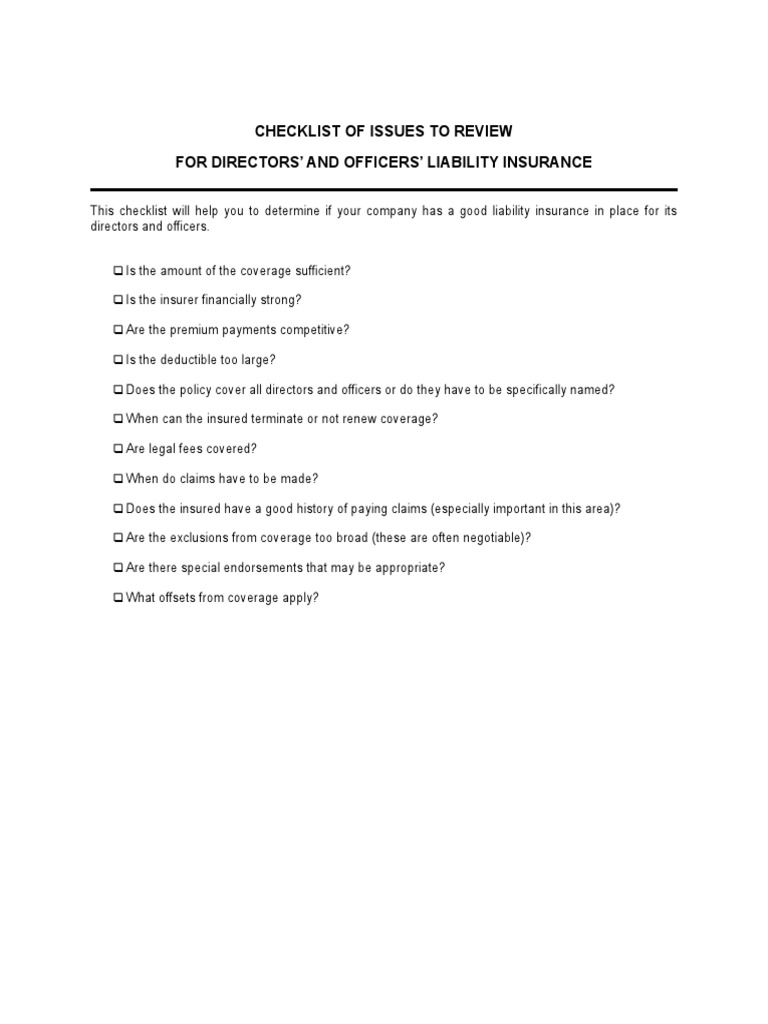 CHECKLIST OF ISSUES TO REVIEW

FOR DIRECTORS' AND OFFICERS' LIABILITY INSURANCE

This checklist will help you to determine if your company has a good liability insurance in place for its directors and officers.

❑ Is the amount of the coverage sufficient?

❑ Is the insurer financially strong?

❑ Are the premium payments competitive?

❑ Is the deductible too large?

❑ Does the policy cover all directors and officers or do they have to be specifically named?

❑ When can the insured terminate or not renew coverage?

❑ Are legal fees covered?

❑ When do claims have to be made?

❑ Does the insured have a good history of paying claims (especially important in this area)?

❑ Are the exclusions from coverage too broad (these are often negotiable)?

❑ Are there special endorsements that may be appropriate?

❑ What offsets from coverage apply?